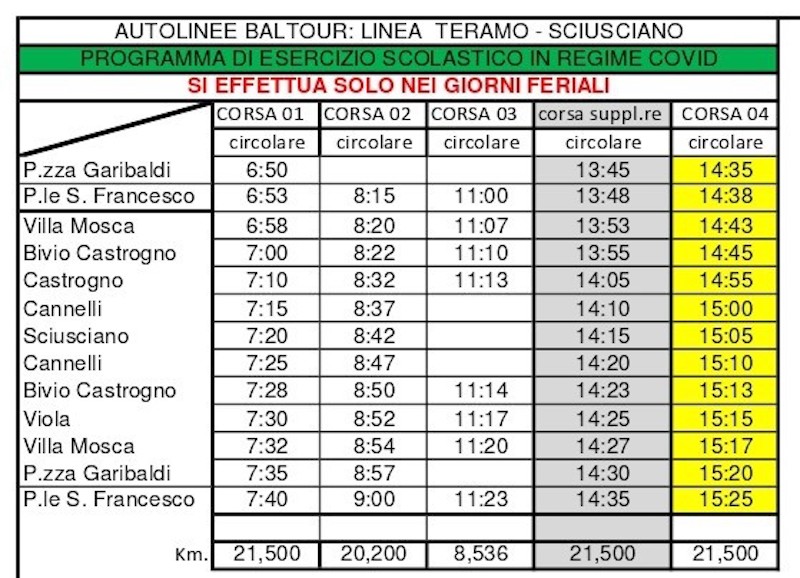 AUTOLINEE BALTOUR: LINEA TERAMO - SCIUSCIANO

PROGRAMMA DI ESERCIZIO SCOLASTICO IN REGIME COVID

SI EFFETTUA SOLO NEI GIORNI FERIALI

| | CORSA 01 | CORSA 02 | CORSA 03 | corsa suppl.re | CORSA 04 |
|---|---|---|---|---|---|
| | circolare | circolare | circolare | circolare | circolare |
| P.zza Garibaldi | 6:50 | | | 13:45 | 14:35 |
| P.le S. Francesco | 6:53 | 8:15 | 11:00 | 13:48 | 14:38 |
| Villa Mosca | 6:58 | 8:20 | 11:07 | 13:53 | 14:43 |
| Bivio Castrogno | 7:00 | 8:22 | 11:10 | 13:55 | 14:45 |
| Castrogno | 7:10 | 8:32 | 11:13 | 14:05 | 14:55 |
| Cannelli | 7:15 | 8:37 | | 14:10 | 15:00 |
| Sciusciano | 7:20 | 8:42 | | 14:15 | 15:05 |
| Cannelli | 7:25 | 8:47 | | 14:20 | 15:10 |
| Bivio Castrogno | 7:28 | 8:50 | 11:14 | 14:23 | 15:13 |
| Viola | 7:30 | 8:52 | 11:17 | 14:25 | 15:15 |
| Villa Mosca | 7:32 | 8:54 | 11:20 | 14:27 | 15:17 |
| P.zza Garibaldi | 7:35 | 8:57 | | 14:30 | 15:20 |
| P.le S. Francesco | 7:40 | 9:00 | 11:23 | 14:35 | 15:25 |
| | | | | | |
| Km. | 21,500 | 20,200 | 8,536 | 21,500 | 21,500 |